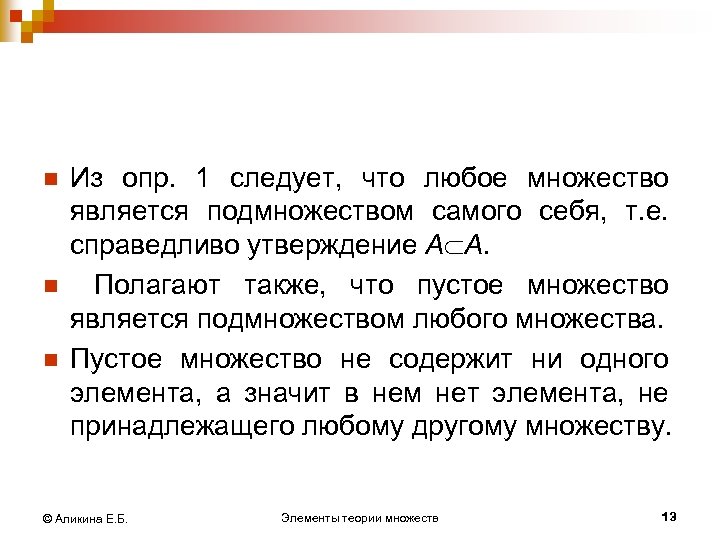 Из опр. 1 следует, что любое множество является подмножеством самого себя, т.е. справедливо утверждение $A \subset A$.

Полагают также, что пустое множество является подмножеством любого множества.

Пустое множество не содержит ни одного элемента, а значит в нем нет элемента, не принадлежащего любому другому множеству.

© Аликина Е.Б. Элементы теории множеств 13